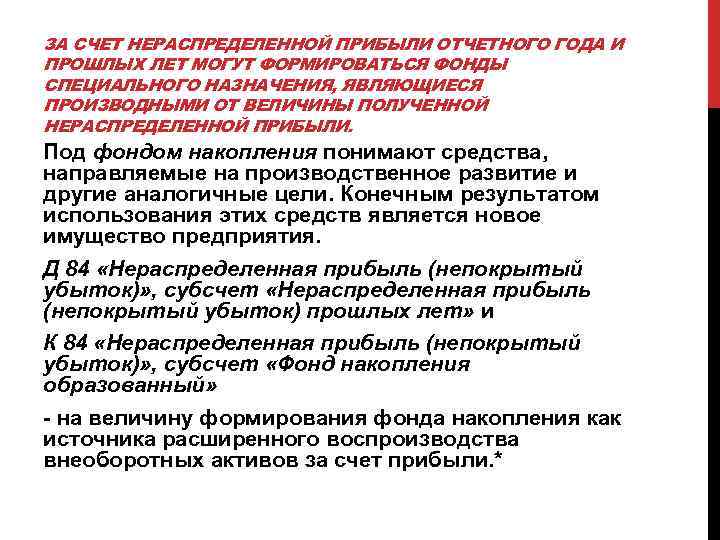 ЗА СЧЕТ НЕРАСПРЕДЕЛЕННОЙ ПРИБЫЛИ ОТЧЕТНОГО ГОДА И ПРОШЛЫХ ЛЕТ МОГУТ ФОРМИРОВАТЬСЯ ФОНДЫ СПЕЦИАЛЬНОГО НАЗНАЧЕНИЯ, ЯВЛЯЮЩИЕСЯ ПРОИЗВОДНЫМИ ОТ ВЕЛИЧИНЫ ПОЛУЧЕННОЙ НЕРАСПРЕДЕЛЕННОЙ ПРИБЫЛИ.

Под фондом накопления понимают средства, направляемые на производственное развитие и другие аналогичные цели. Конечным результатом использования этих средств является новое имущество предприятия.

Д 84 «Нераспределенная прибыль (непокрытый убыток)», субсчет «Нераспределенная прибыль (непокрытый убыток) прошлых лет» и

К 84 «Нераспределенная прибыль (непокрытый убыток)», субсчет «Фонд накопления образованный»

- на величину формирования фонда накопления как источника расширенного воспроизводства внеоборотных активов за счет прибыли.*